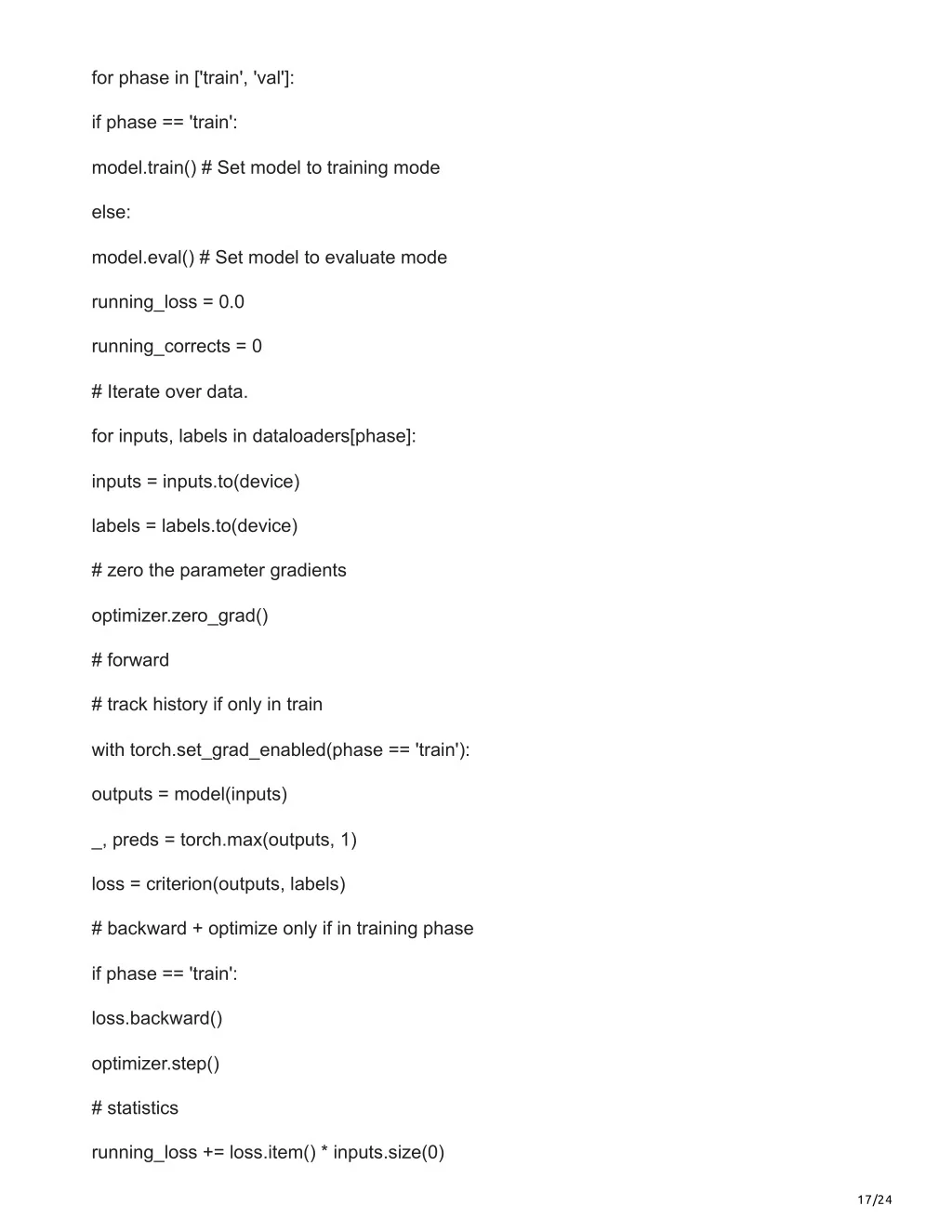 for phase in ['train', 'val']:

if phase == 'train':

model.train() # Set model to training mode

else:

model.eval() # Set model to evaluate mode

running_loss = 0.0

running_corrects = 0

# Iterate over data.

for inputs, labels in dataloaders[phase]:

inputs = inputs.to(device)

labels = labels.to(device)

# zero the parameter gradients

optimizer.zero_grad()

# forward

# track history if only in train

with torch.set_grad_enabled(phase == 'train'):

outputs = model(inputs)

_, preds = torch.max(outputs, 1)

loss = criterion(outputs, labels)

# backward + optimize only if in training phase

if phase == 'train':

loss.backward()

optimizer.step()

# statistics

running_loss += loss.item() * inputs.size(0)

17/24